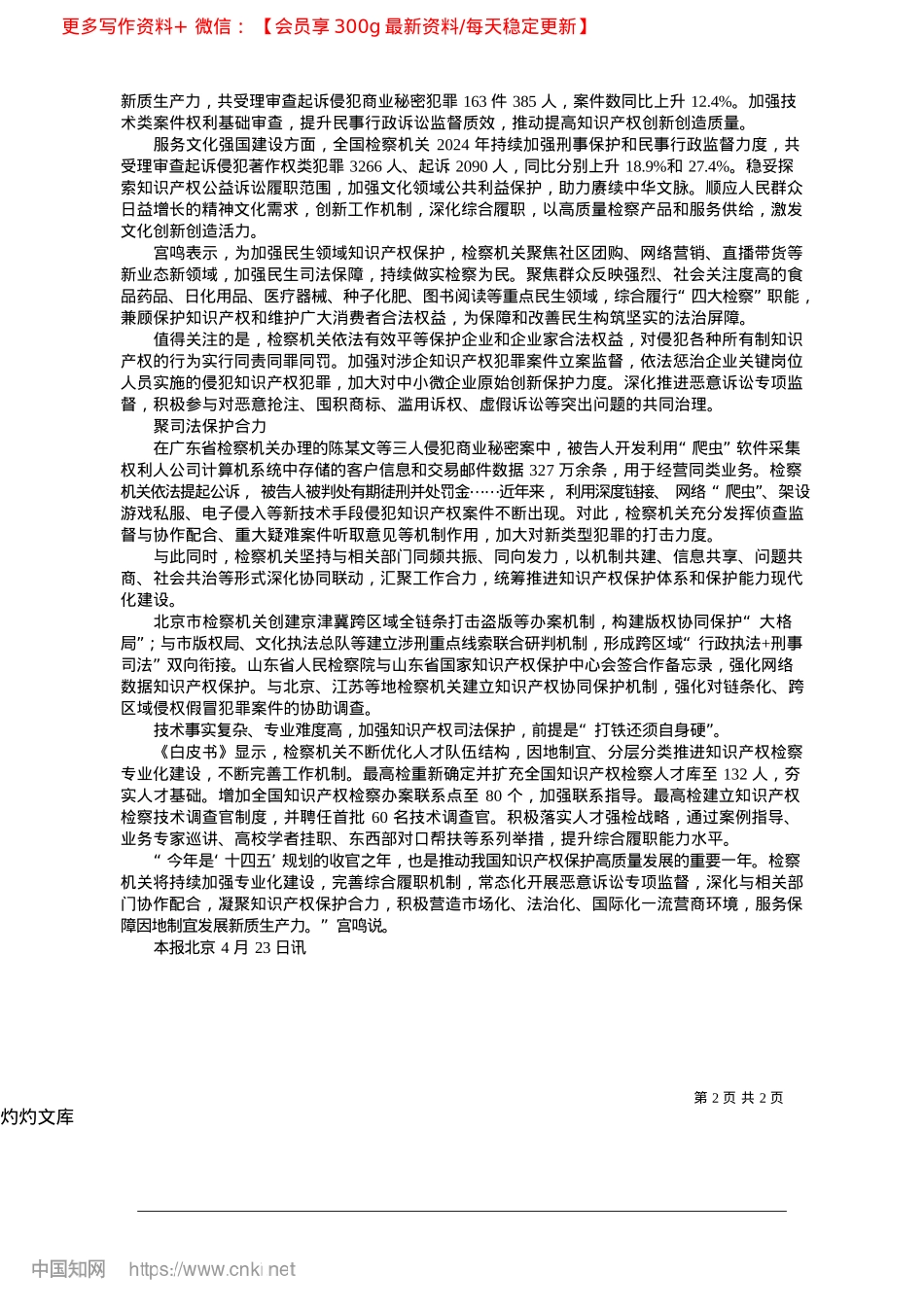 更多写作资料+ 微信：【会员享 300g 最新资料/每天稳定更新】

新质生产力，共受理审查起诉侵犯商业秘密犯罪 163 件 385 人，案件数同比上升 12.4%。加强技术类案件权利基础审查，提升民事行政诉讼监督质效，推动提高知识产权创新创造质量。

服务文化强国建设方面，全国检察机关 2024 年持续加强刑事保护和民事行政监督力度，共受理审查起诉侵犯著作权类犯罪 3266 人、起诉 2090 人，同比分别上升 18.9%和 27.4%。稳妥探索知识产权公益诉讼履职范围，加强文化领域公共利益保护，助力赓续中华文脉。顺应人民群众日益增长的精神文化需求，创新工作机制，深化综合履职，以高质量检察产品和服务供给，激发文化创新创造活力。

宫鸣表示，为加强民生领域知识产权保护，检察机关聚焦社区团购、网络营销、直播带货等新业态新领域，加强民生司法保障，持续做实检察为民。聚焦群众反映强烈、社会关注度高的食品药品、日化用品、医疗器械、种子化肥、图书阅读等重点民生领域，综合履行“四大检察”职能，兼顾保护知识产权和维护广大消费者合法权益，为保障和改善民生构筑坚实的法治屏障。

值得关注的是，检察机关依法有效平等保护企业和企业家合法权益，对侵犯各种所有制知识产权的行为实行同责同罪同罚。加强对涉企知识产权犯罪案件立案监督，依法惩治企业关键岗位人员实施的侵犯知识产权犯罪，加大对中小微企业原始创新保护力度。深化推进恶意诉讼专项监督，积极参与对恶意抢注、囤积商标、滥用诉权、虚假诉讼等突出问题的共同治理。

聚司法保护合力

在广东省检察机关办理的陈某文等三人侵犯商业秘密案中，被告人开发利用“爬虫”软件采集权利人公司计算机系统中存储的客户信息和交易邮件数据 327 万余条，用于经营同类业务。检察机关依法提起公诉，被告人被判处有期徒刑并处罚金……近年来，利用深度链接、网络“爬虫”、架设游戏私服、电子侵入等新技术手段侵犯知识产权案件不断出现。对此，检察机关充分发挥侦查监督与协作配合、重大疑难案件听取意见等机制作用，加大对新类型犯罪的打击力度。

与此同时，检察机关坚持与相关部门同频共振、同向发力，以机制共建、信息共享、问题共商、社会共治等形式深化协同联动，汇聚工作合力，统筹推进知识产权保护体系和保护能力现代化建设。

北京市检察机关创建京津冀跨区域全链条打击盗版等办案机制，构建版权协同保护“大格局”；与市版权局、文化执法总队等建立涉刑重点线索联合研判机制，形成跨区域“行政执法+刑事司法”双向衔接。山东省人民检察院与山东省国家知识产权保护中心会签合作备忘录，强化网络数据知识产权保护。与北京、江苏等地检察机关建立知识产权协同保护机制，强化对链条化、跨区域侵权假冒犯罪案件的协助调查。

技术事实复杂、专业难度高，加强知识产权司法保护，前提是“打铁还须自身硬”。

《白皮书》显示，检察机关不断优化人才队伍结构，因地制宜、分层分类推进知识产权检察专业化建设，不断完善工作机制。最高检重新确定并扩充全国知识产权检察人才库至 132 人，夯实人才基础。增加全国知识产权检察办案联系点至 80 个，加强联系指导。最高检建立知识产权检察技术调查官制度，并聘任首批 60 名技术调查官。积极落实人才强检战略，通过案例指导、业务专家巡讲、高校学者挂职、东西部对口帮扶等系列举措，提升综合履职能力水平。

“今年是‘十四五’规划的收官之年，也是推动我国知识产权保护高质量发展的重要一年。检察机关将持续加强专业化建设，完善综合履职机制，常态化开展恶意诉讼专项监督，深化与相关部门协作配合，凝聚知识产权保护合力，积极营造市场化、法治化、国际化一流营商环境，服务保障因地制宜发展新质生产力。”宫鸣说。

本报北京 4 月 23 日讯

第 2 页 共 2 页

灼灼文库

中国知网 https://www.cnki.net